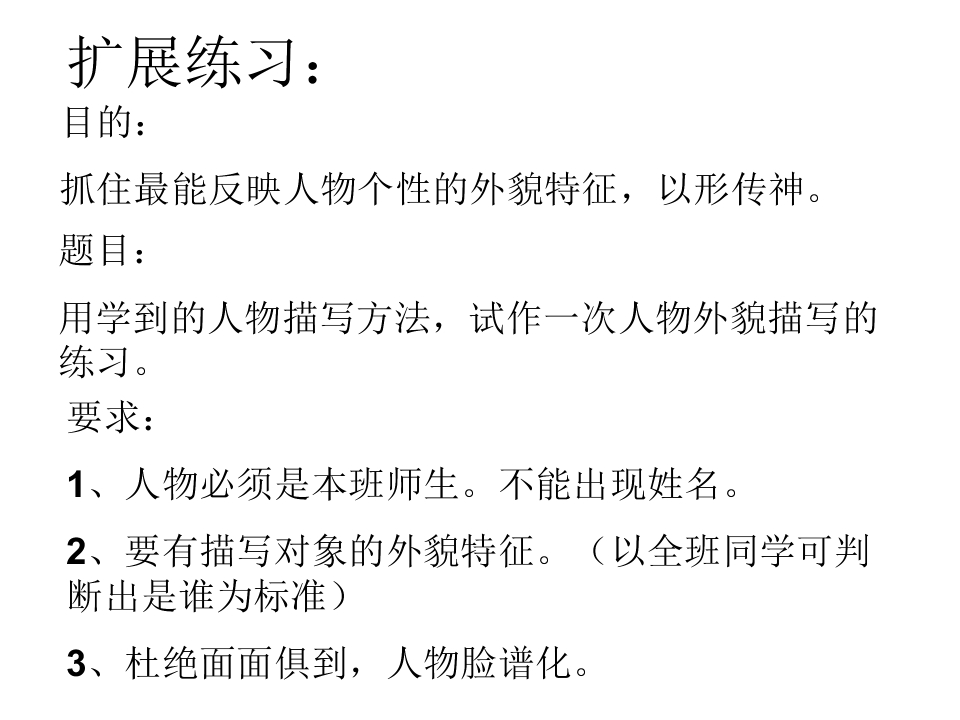 扩展练习：

目的：

抓住最能反映人物个性的外貌特征，以形传神。

题目：

用学到的人物描写方法，试作一次人物外貌描写的练习。

要求：

1、人物必须是本班师生。不能出现姓名。

2、要有描写对象的外貌特征。（以全班同学可判断出是谁为标准）

3、杜绝面面俱到，人物脸谱化。